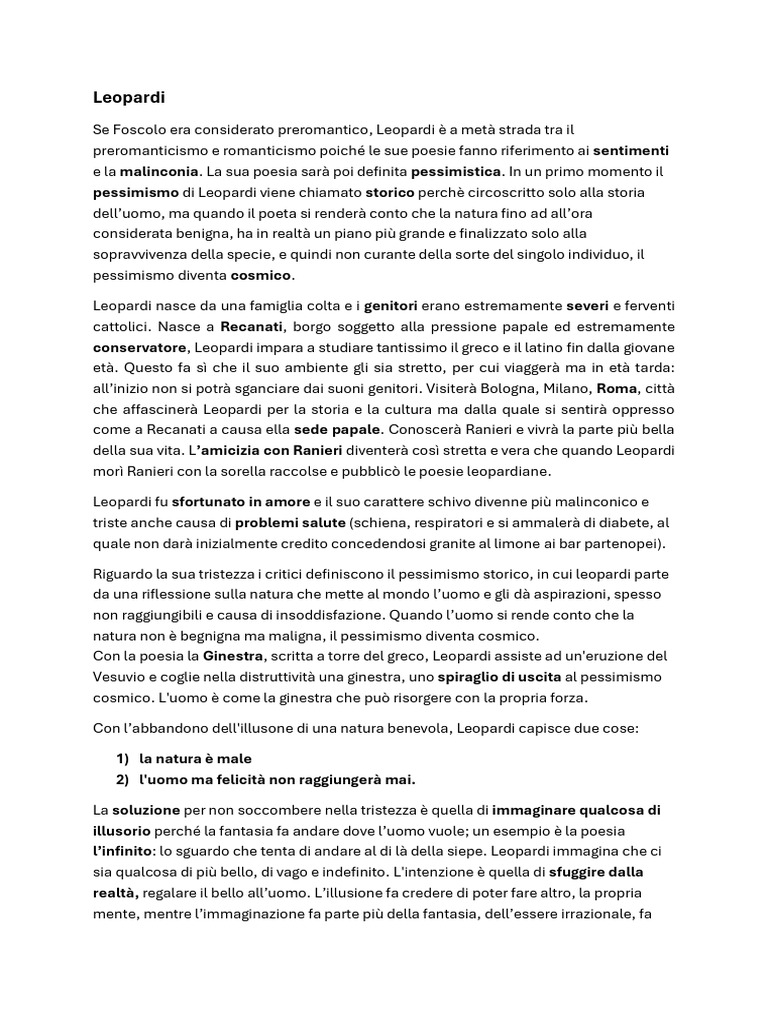 Leopardi

Se Foscolo era considerato preromantico, Leopardi è a metà strada tra il preromanticismo e romanticismo poiché le sue poesie fanno riferimento ai sentimenti e la malinconia. La sua poesia sarà poi definita pessimistica. In un primo momento il pessimismo di Leopardi viene chiamato storico perchè circoscritto solo alla storia dell'uomo, ma quando il poeta si renderà conto che la natura fino ad all'ora considerata benigna, ha in realtà un piano più grande e finalizzato solo alla sopravvivenza della specie, e quindi non curante della sorte del singolo individuo, il pessimismo diventa cosmico.

Leopardi nasce da una famiglia colta e i genitori erano estremamente severi e ferventi cattolici. Nasce a Recanati, borgo soggetto alla pressione papale ed estremamente conservatore, Leopardi impara a studiare tantissimo il greco e il latino fin dalla giovane età. Questo fa sì che il suo ambiente gli sia stretto, per cui viaggerà ma in età tarda: all'inizio non si potrà sganciare dai suoni genitori. Visiterà Bologna, Milano, Roma, città che affascinerà Leopardi per la storia e la cultura ma dalla quale si sentirà oppresso come a Recanati a causa ella sede papale. Conoscerà Ranieri e vivrà la parte più bella della sua vita. L'amicizia con Ranieri diventerà così stretta e vera che quando Leopardi morì Ranieri con la sorella raccolse e pubblicò le poesie leopardiane.

Leopardi fu sfortunato in amore e il suo carattere schivo divenne più malinconico e triste anche causa di problemi salute (schiena, respiratori e si ammalerà di diabete, al quale non darà inizialmente credito concedendosi granite al limone ai bar partenopei).

Riguardo la sua tristezza i critici definiscono il pessimismo storico, in cui leopardi parte da una riflessione sulla natura che mette al mondo l'uomo e gli dà aspirazioni, spesso non raggiungibili e causa di insoddisfazione. Quando l'uomo si rende conto che la natura non è begnigna ma maligna, il pessimismo diventa cosmico.
Con la poesia la Ginestra, scritta a torre del greco, Leopardi assiste ad un'eruzione del Vesuvio e coglie nella distruttività una ginestra, uno spiraglio di uscita al pessimismo cosmico. L'uomo è come la ginestra che può risorgere con la propria forza.

Con l'abbandono dell'illusone di una natura benevola, Leopardi capisce due cose:

1) la natura è male
2) l'uomo ma felicità non raggiungerà mai.

La soluzione per non soccombere nella tristezza è quella di immaginare qualcosa di illusorio perché la fantasia fa andare dove l'uomo vuole; un esempio è la poesia l'infinito: lo sguardo che tenta di andare al di là della siepe. Leopardi immagina che ci sia qualcosa di più bello, di vago e indefinito. L'intenzione è quella di sfuggire dalla realtà, regalare il bello all'uomo. L'illusione fa credere di poter fare altro, la propria mente, mentre l'immaginazione fa parte più della fantasia, dell'essere irrazionale, fa